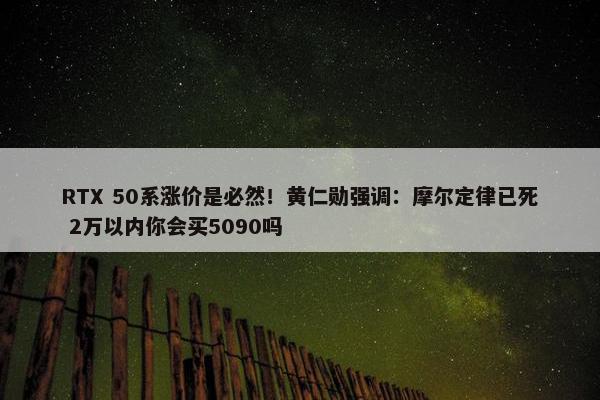 RTX 50系涨价是必然！黄仁勋强调：摩尔定律已死 2万以内你会买5090吗